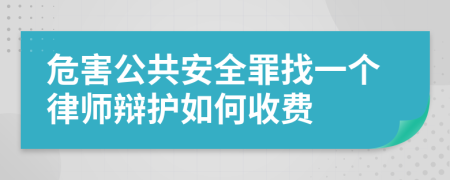 危害公共安全罪找一个律师辩护如何收费